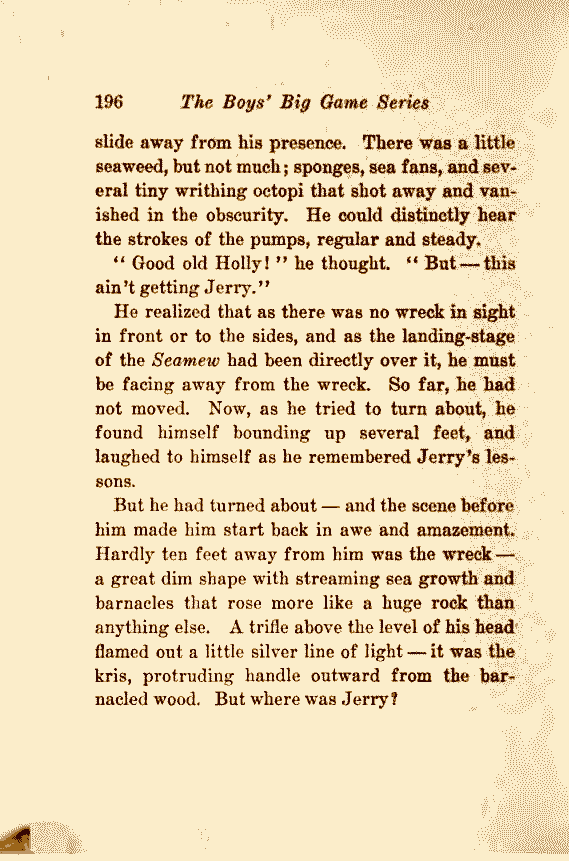 196 The Boys' Big Game Series

slide away from his presence. There was a little seaweed, but not much; sponges, sea fans, and several tiny writhing octopi that shot away and vanished in the obscurity. He could distinctly hear the strokes of the pumps, regular and steady.

"Good old Holly!" he thought. "But — this ain't getting Jerry."

He realized that as there was no wreck in sight in front or to the sides, and as the landing-stage of the Seamew had been directly over it, he must be facing away from the wreck. So far, he had not moved. Now, as he tried to turn about, he found himself bounding up several feet, and laughed to himself as he remembered Jerry's lessons.

But he had turned about — and the scene before him made him start back in awe and amazement. Hardly ten feet away from him was the wreck — a great dim shape with streaming sea growth and barnacles that rose more like a huge rock than anything else. A trifle above the level of his head flamed out a little silver line of light — it was the kris, protruding handle outward from the barnacled wood. But where was Jerry?